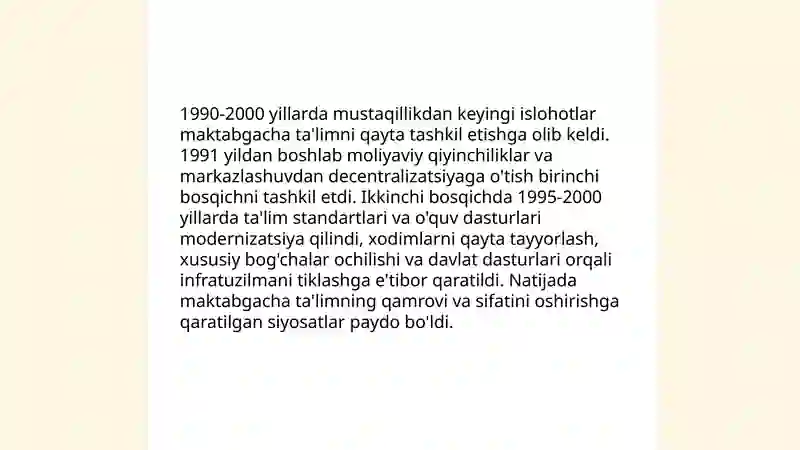 1990-2000 yillarda mustaqillikdan keyingi islohotlar maktabgacha ta'limni qayta tashkil etishga olib keldi. 1991 yildan boshlab moliyaviy qiyinchiliklar va markazlashuvdan decentralizatsiyaga o'tish birinchi bosqichni tashkil etdi. Ikkinchi bosqichda 1995-2000 yillarda ta'lim standartlari va o'quv dasturlari modernizatsiya qilindi, xodimlarni qayta tayyorlash, xususiy bog'chalar ochilishi va davlat dasturlari orqali infratuzilmani tiklashga e'tibor qaratildi. Natijada maktabgacha ta'limning qamrovi va sifatini oshirishga qaratilgan siyosatlar paydo bo'ldi.